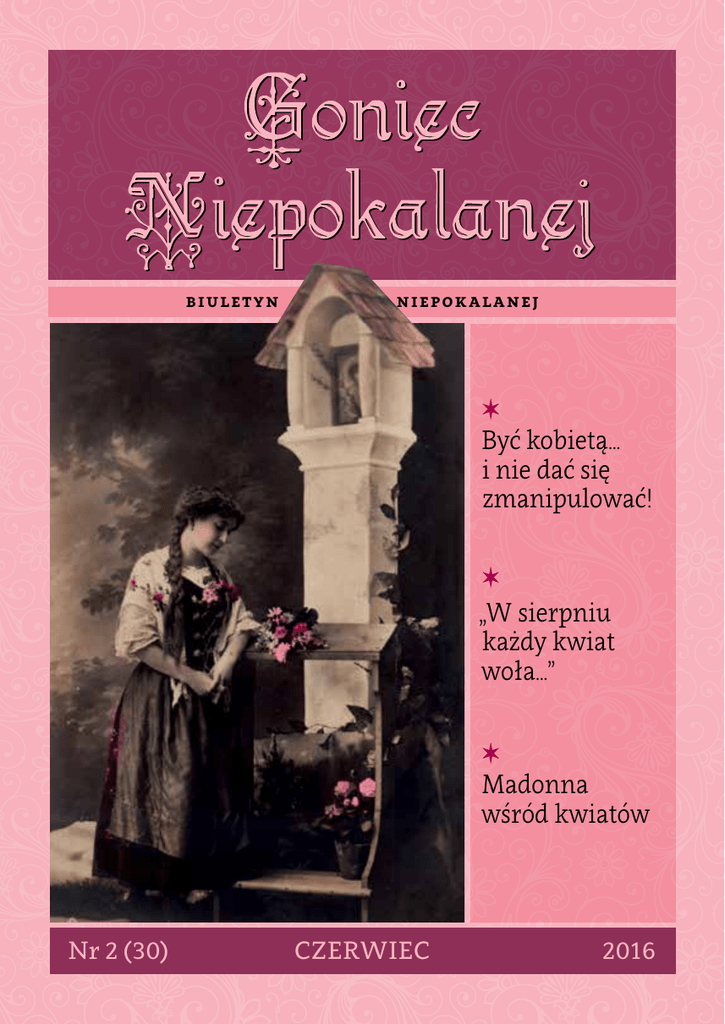 Goniec Niepokalanej

BIULETYN NIEPOKALANEJ

Być kobietą... i nie dać się zmanipulować!

„W sierpniu każdy kwiat woła..."

Madonna wśród kwiatów

Nr 2 (30) CZERWIEC 2016